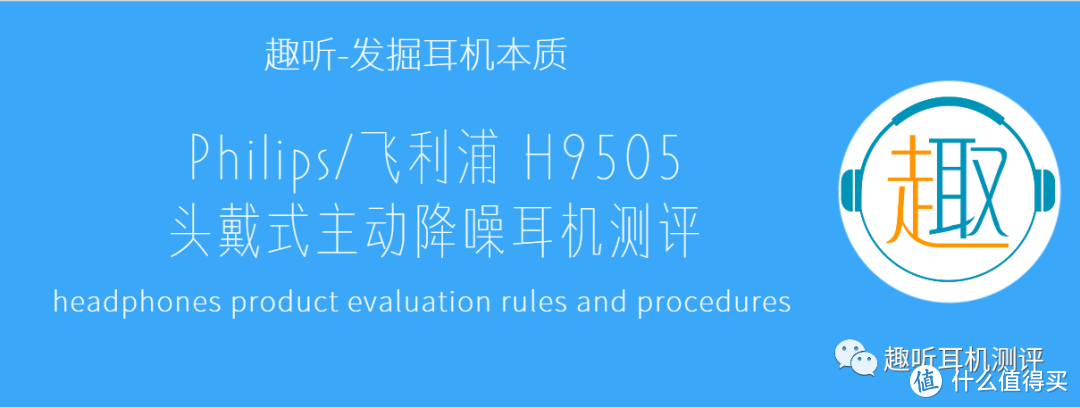 趣听-发掘耳机本质

Philips/飞利浦 H9505
头戴式主动降噪耳机测评

headphones product evaluation rules and procedures

趣

趣听耳机测评

值 什么值得买